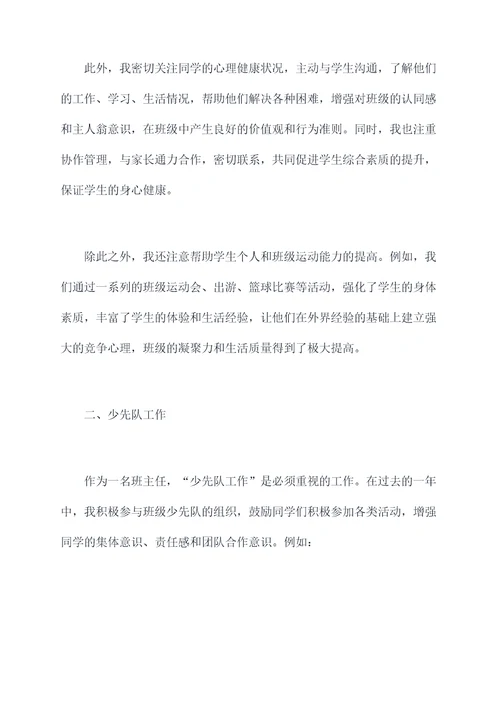 此外，我密切关注同学的心理健康状况，主动与学生沟通，了解他们的工作、学习、生活情况，帮助他们解决各种困难，增强对班级的认同感和主人翁意识，在班级中产生良好的价值观和行为准则。同时，我也注重协作管理，与家长通力合作，密切联系，共同促进学生综合素质的提升，保证学生的身心健康。

除此之外，我还注意帮助学生个人和班级运动能力的提高。例如，我们通过一系列的班级运动会、出游、篮球比赛等活动，强化了学生的身体素质，丰富了学生的体验和生活经验，让他们在外界经验的基础上建立强大的竞争心理，班级的凝聚力和生活质量得到了极大提高。

二、少先队工作

作为一名班主任，“少先队工作”是必须重视的工作。在过去的一年中，我积极参与班级少先队的组织，鼓励同学们积极参加各类活动，增强同学的集体意识、责任感和团队合作意识。例如：